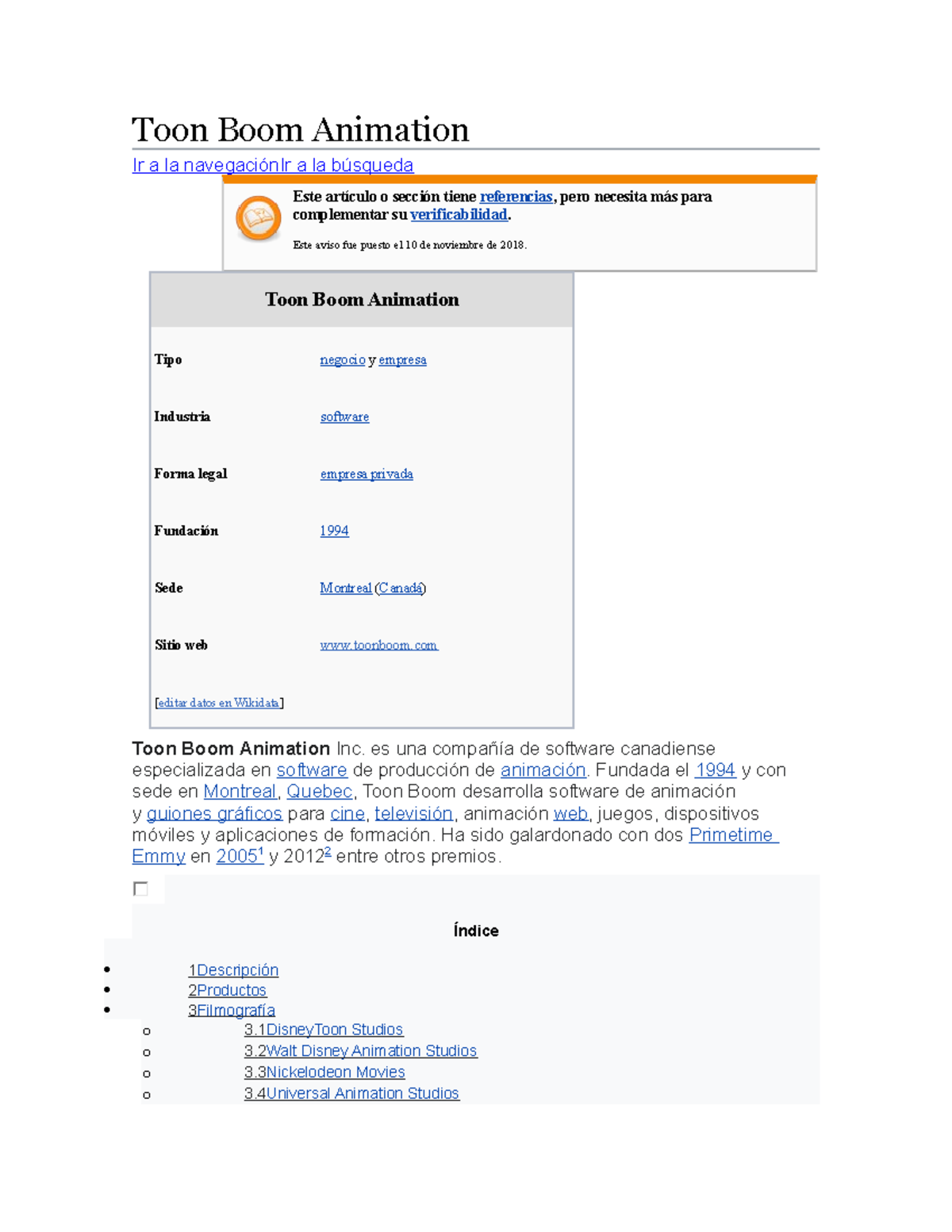 Toon Boom Animation

Ir a la navegaciónIr a la búsqueda

Este artículo o sección tiene referencias, pero necesita más para complementar su verificabilidad.

Este aviso fue puesto el 10 de noviembre de 2018.

| Toon Boom Animation | |
|---|---|
| Tipo | negocio y empresa |
| Industria | software |
| Forma legal | empresa privada |
| Fundación | 1994 |
| Sede | Montreal (Canadá) |
| Sitio web | www.toonboom.com |
| [editar datos en Wikidata] | |

Toon Boom Animation Inc. es una compañía de software canadiense especializada en software de producción de animación. Fundada el 1994 y con sede en Montreal, Quebec, Toon Boom desarrolla software de animación y guiones gráficos para cine, televisión, animación web, juegos, dispositivos móviles y aplicaciones de formación. Ha sido galardonado con dos Primetime Emmy en 2005$^1$ y 2012$^2$ entre otros premios.

Índice

- 1Descripción
- 2Productos
- 3Filmografía
  - 3.1DisneyToon Studios
  - 3.2Walt Disney Animation Studios
  - 3.3Nickelodeon Movies
  - 3.4Universal Animation Studios